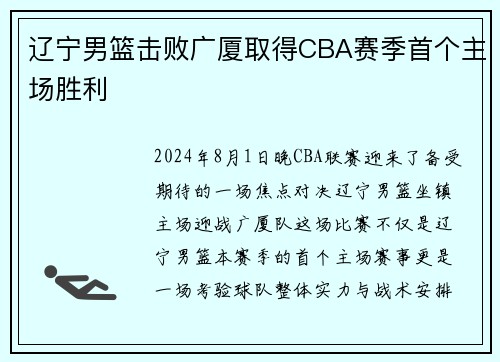 辽宁男篮击败广厦取得CBA赛季首个主场胜利

2024年8月1日晚CBA联赛迎来了备受期待的一场焦点对决辽宁男篮坐镇主场迎战广厦队这场比赛不仅是辽宁男篮本赛季的首个主场赛事更是一场考验球队整体实力与战术安排